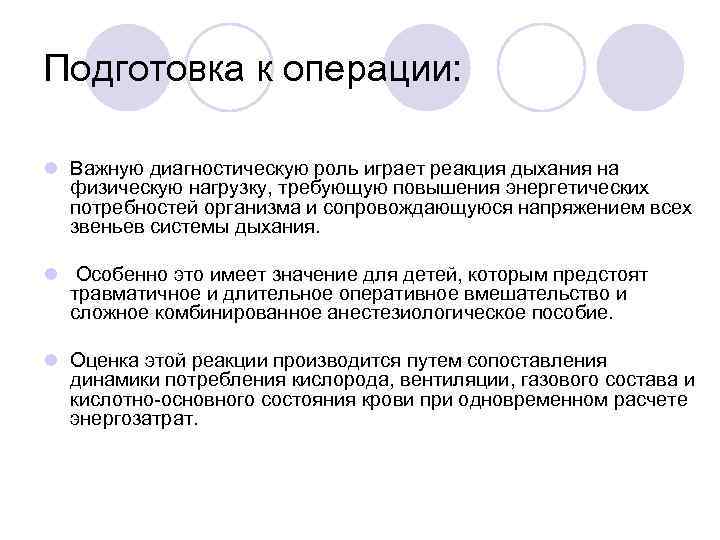 Подготовка к операции:

Важную диагностическую роль играет реакция дыхания на физическую нагрузку, требующую повышения энергетических потребностей организма и сопровождающуюся напряжением всех звеньев системы дыхания.

Особенно это имеет значение для детей, которым предстоят травматичное и длительное оперативное вмешательство и сложное комбинированное анестезиологическое пособие.

Оценка этой реакции производится путем сопоставления динамики потребления кислорода, вентиляции, газового состава и кислотно-основного состояния крови при одновременном расчете энергозатрат.